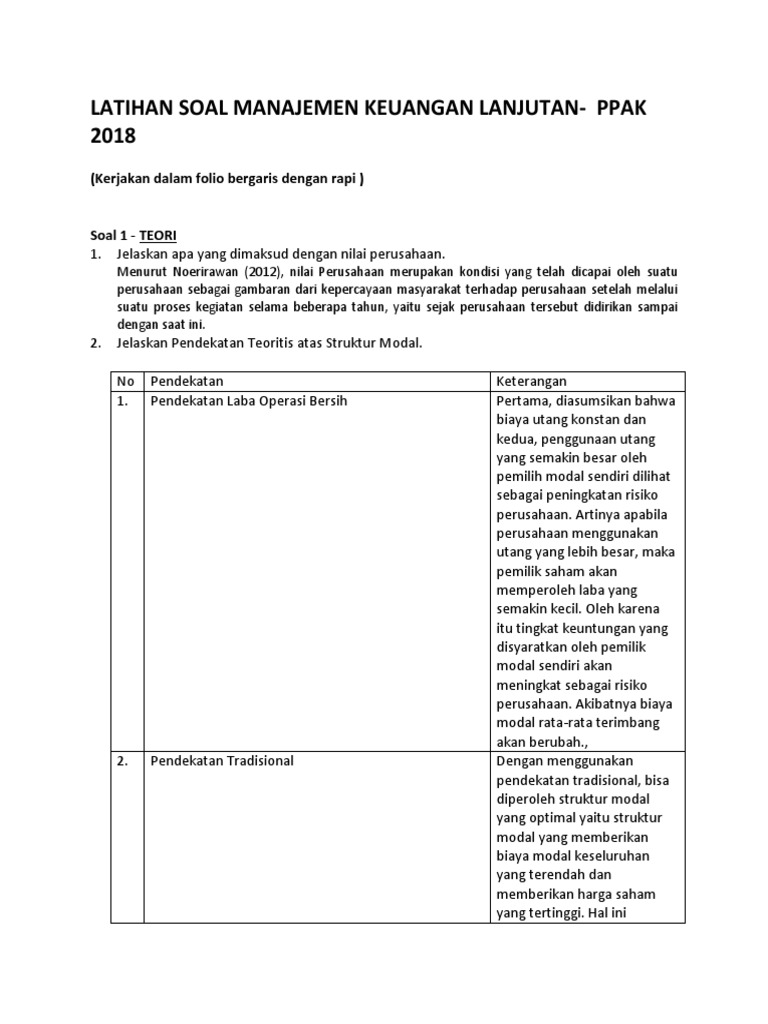 LATIHAN SOAL MANAJEMEN KEUANGAN LANJUTAN- PPAK 2018

(Kerjakan dalam folio bergaris dengan rapi )

Soal 1 - TEORI

1. Jelaskan apa yang dimaksud dengan nilai perusahaan.
Menurut Noerirawan (2012), nilai Perusahaan merupakan kondisi yang telah dicapai oleh suatu perusahaan sebagai gambaran dari kepercayaan masyarakat terhadap perusahaan setelah melalui suatu proses kegiatan selama beberapa tahun, yaitu sejak perusahaan tersebut didirikan sampai dengan saat ini.

2. Jelaskan Pendekatan Teoritis atas Struktur Modal.

| No | Pendekatan | Keterangan |
|---|---|---|
| 1. | Pendekatan Laba Operasi Bersih | Pertama, diasumsikan bahwa biaya utang konstan dan kedua, penggunaan utang yang semakin besar oleh pemilih modal sendiri dilihat sebagai peningkatan risiko perusahaan. Artinya apabila perusahaan menggunakan utang yang lebih besar, maka pemilik saham akan memperoleh laba yang semakin kecil. Oleh karena itu tingkat keuntungan yang disyaratkan oleh pemilik modal sendiri akan meningkat sebagai risiko perusahaan. Akibatnya biaya modal rata-rata terimbang akan berubah., |
| 2. | Pendekatan Tradisional | Dengan menggunakan pendekatan tradisional, bisa diperoleh struktur modal yang optimal yaitu struktur modal yang memberikan biaya modal keseluruhan yang terendah dan memberikan harga saham yang tertinggi. Hal ini |